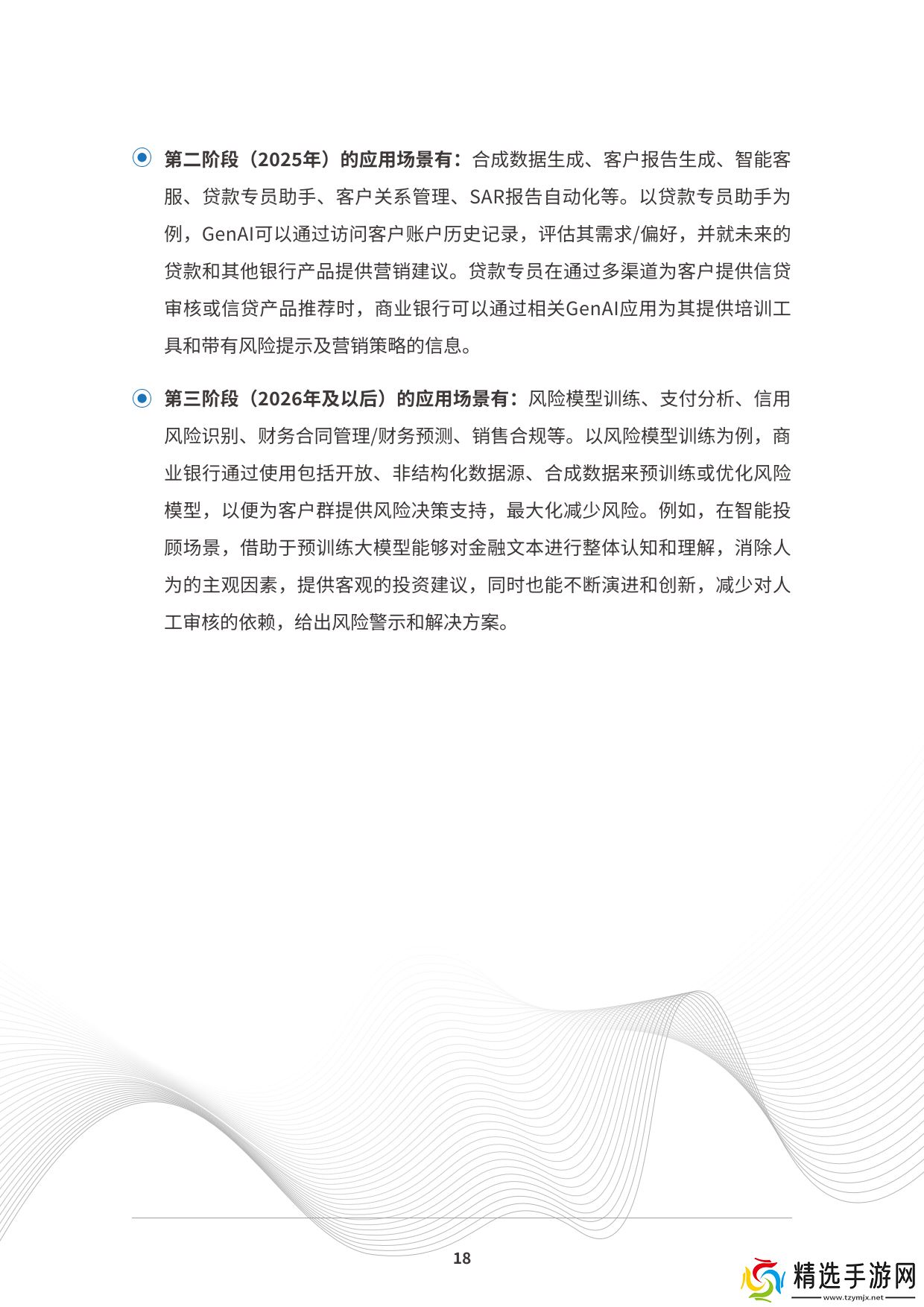 第二阶段（2025年）的应用场景有：合成数据生成、客户报告生成、智能客服、贷款专员助手、客户关系管理、SAR报告自动化等。以贷款专员助手为例，GenAI可以通过访问客户账户历史记录，评估其需求/偏好，并就未来的贷款和其他银行产品提供营销建议。贷款专员在通过多渠道为客户提供信贷审核或信贷产品推荐时，商业银行可以通过相关GenAI应用为其提供培训工具和带有风险提示及营销策略的信息。

第三阶段（2026年及以后）的应用场景有：风险模型训练、支付分析、信用风险识别、财务合同管理/财务预测、销售合规等。以风险模型训练为例，商业银行通过使用包括开放、非结构化数据源、合成数据来预训练或优化风险模型，以便为客户群提供风险决策支持，最大化减少风险。例如，在智能投顾场景，借助于预训练大模型能够对金融文本进行整体认知和理解，消除人为的主观因素，提供客观的投资建议，同时也能不断演进和创新，减少对人工审核的依赖，给出风险警示和解决方案。

18

精选手游网
www.tzymjx.net